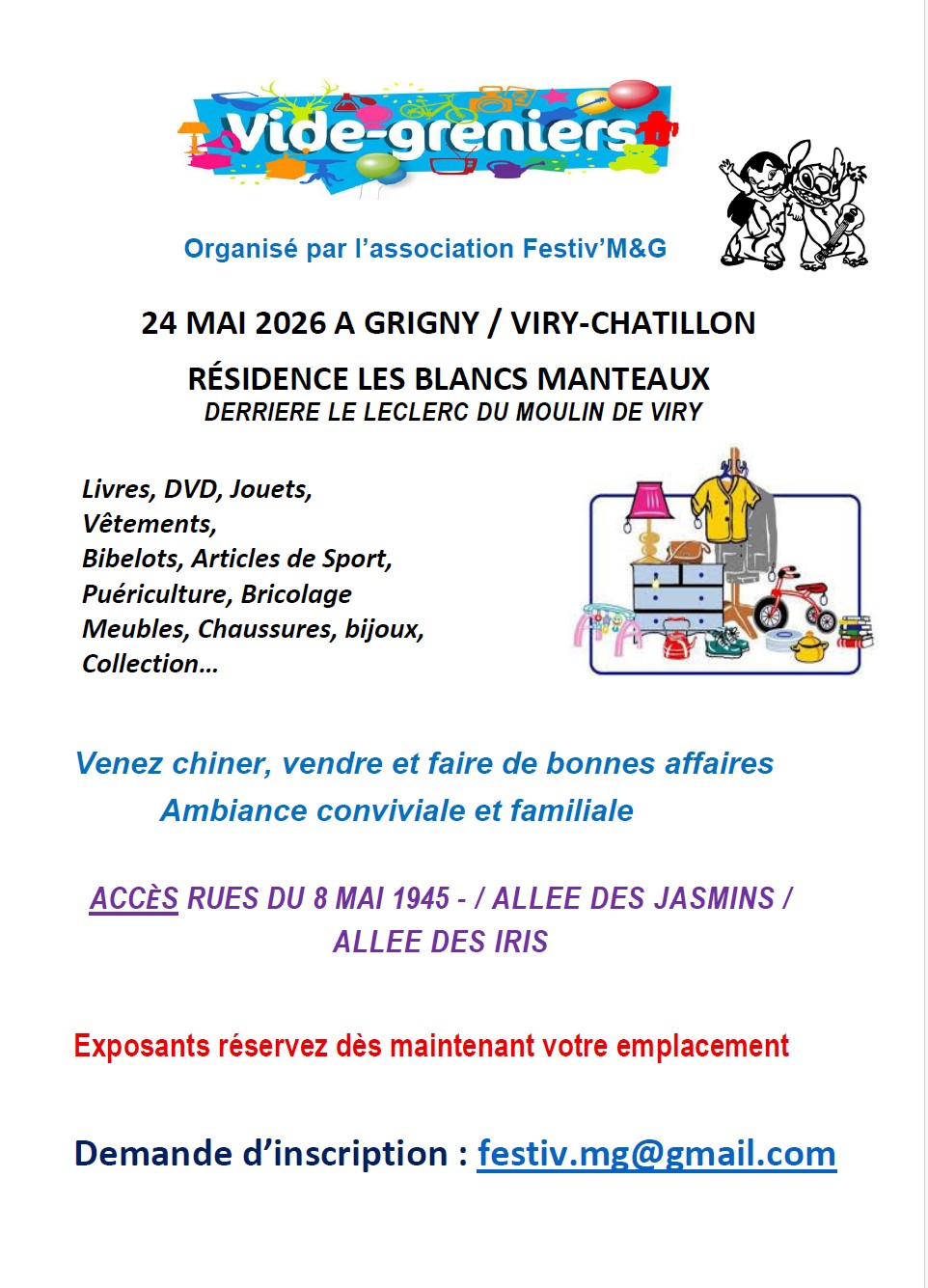 Vide-greniers

Organisé par l'association Festiv'M&G

24 MAI 2026 A GRIGNY / VIRY-CHATILLON

RÉSIDENCE LES BLANCS MANTEAUX
DERRIERE LE LECLERC DU MOULIN DE VIRY

Livres, DVD, Jouets,
Vêtements,
Bibelots, Articles de Sport,
Puériculture, Bricolage
Meubles, Chaussures, bijoux,
Collection…

Venez chiner, vendre et faire de bonnes affaires
Ambiance conviviale et familiale

ACCÈS RUES DU 8 MAI 1945 - / ALLEE DES JASMINS / ALLEE DES IRIS

Exposants réservez dès maintenant votre emplacement

Demande d'inscription : festiv.mg@gmail.com